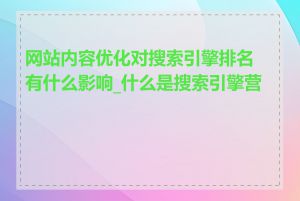 网站内容优化对搜索引擎排名有什么影响_什么是搜索引擎营